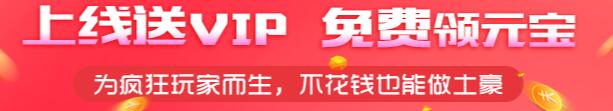 上线送VIP 免费领元宝

为疯狂玩家而生，不花钱也能做土豪